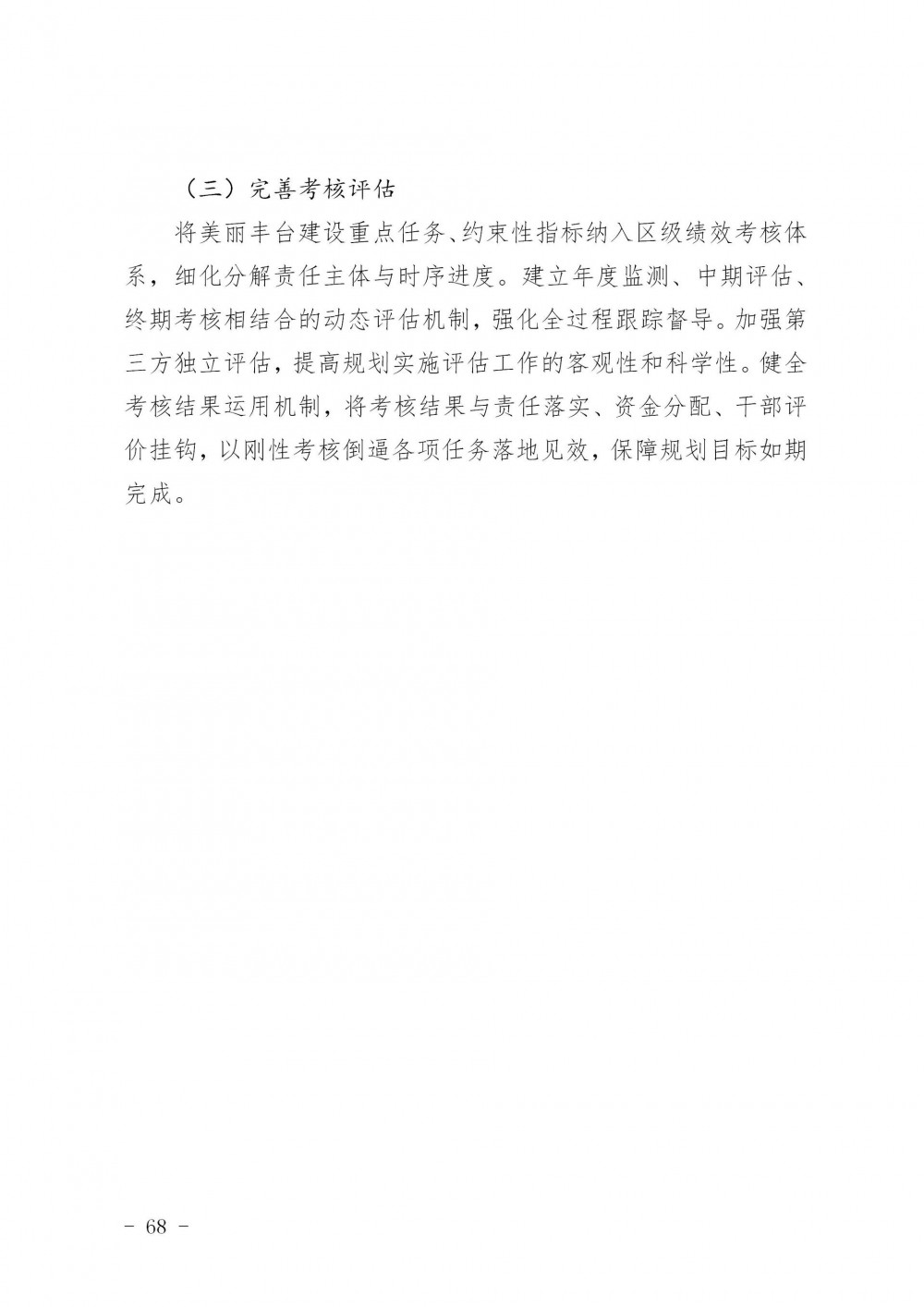 （三）完善考核评估

将美丽丰台建设重点任务、约束性指标纳入区级绩效考核体系，细化分解责任主体与时序进度。建立年度监测、中期评估、终期考核相结合的动态评估机制，强化全过程跟踪督导。加强第三方独立评估，提高规划实施评估工作的客观性和科学性。健全考核结果运用机制，将考核结果与责任落实、资金分配、干部评价挂钩，以刚性考核倒逼各项任务落地见效，保障规划目标如期完成。

－ 68 －